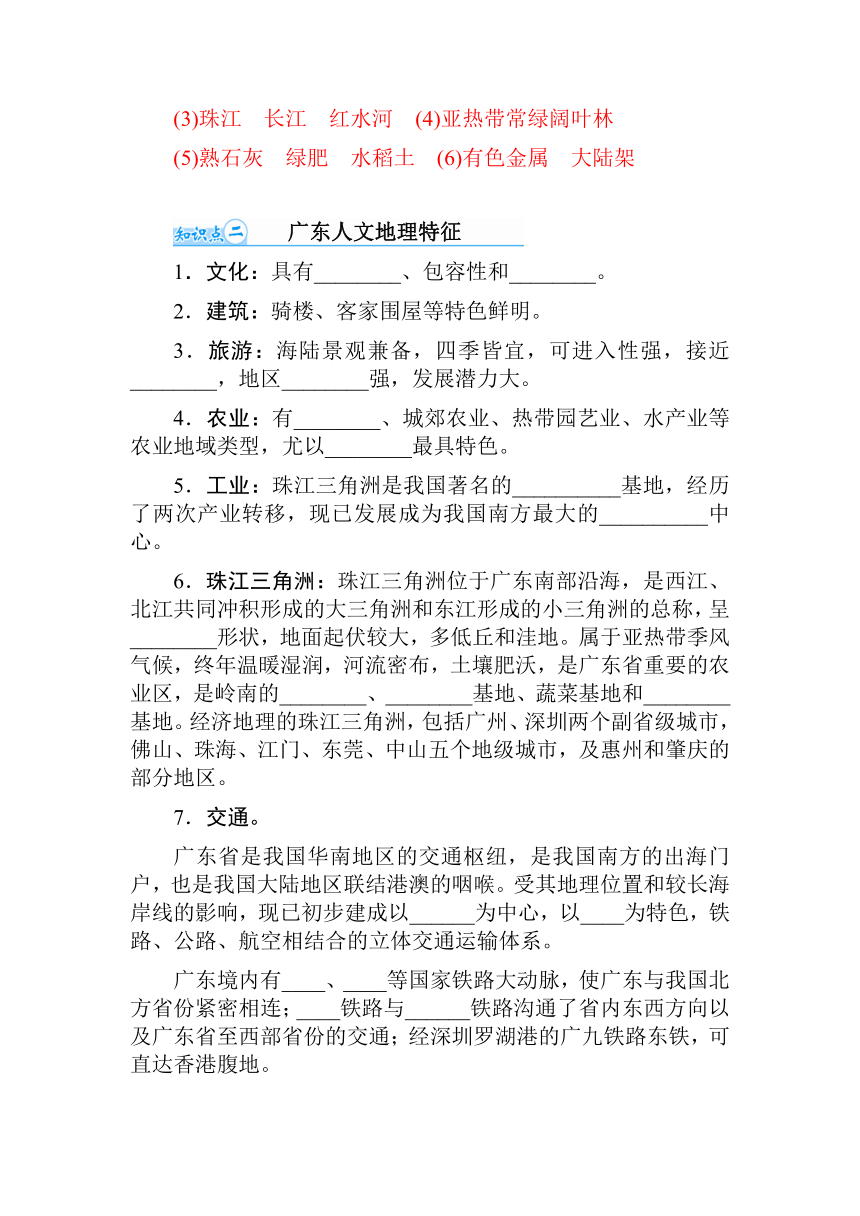 (3)珠江　长江　红水河　(4)亚热带常绿阔叶林
(5)熟石灰　绿肥　水稻土　(6)有色金属　大陆架

知识点二　广东人文地理特征

1．文化：具有________、包容性和________。

2．建筑：骑楼、客家围屋等特色鲜明。

3．旅游：海陆景观兼备，四季皆宜，可进入性强，接近________，地区________强，发展潜力大。

4．农业：有________、城郊农业、热带园艺业、水产业等农业地域类型，尤以________最具特色。

5．工业：珠江三角洲是我国著名的__________基地，经历了两次产业转移，现已发展成为我国南方最大的__________中心。

6．珠江三角洲：珠江三角洲位于广东南部沿海，是西江、北江共同冲积形成的大三角洲和东江形成的小三角洲的总称，呈________形状，地面起伏较大，多低丘和洼地。属于亚热带季风气候，终年温暖湿润，河流密布，土壤肥沃，是广东省重要的农业区，是岭南的________、________基地、蔬菜基地和________基地。经济地理的珠江三角洲，包括广州、深圳两个副省级城市，佛山、珠海、江门、东莞、中山五个地级城市，及惠州和肇庆的部分地区。

7．交通。

广东省是我国华南地区的交通枢纽，是我国南方的出海门户，也是我国大陆地区联结港澳的咽喉。受其地理位置和较长海岸线的影响，现已初步建成以______为中心，以____为特色，铁路、公路、航空相结合的立体交通运输体系。

广东境内有____、____等国家铁路大动脉，使广东与我国北方省份紧密相连；____铁路与______铁路沟通了省内东西方向以及广东省至西部省份的交通；经深圳罗湖港的广九铁路东铁，可直达香港腹地。